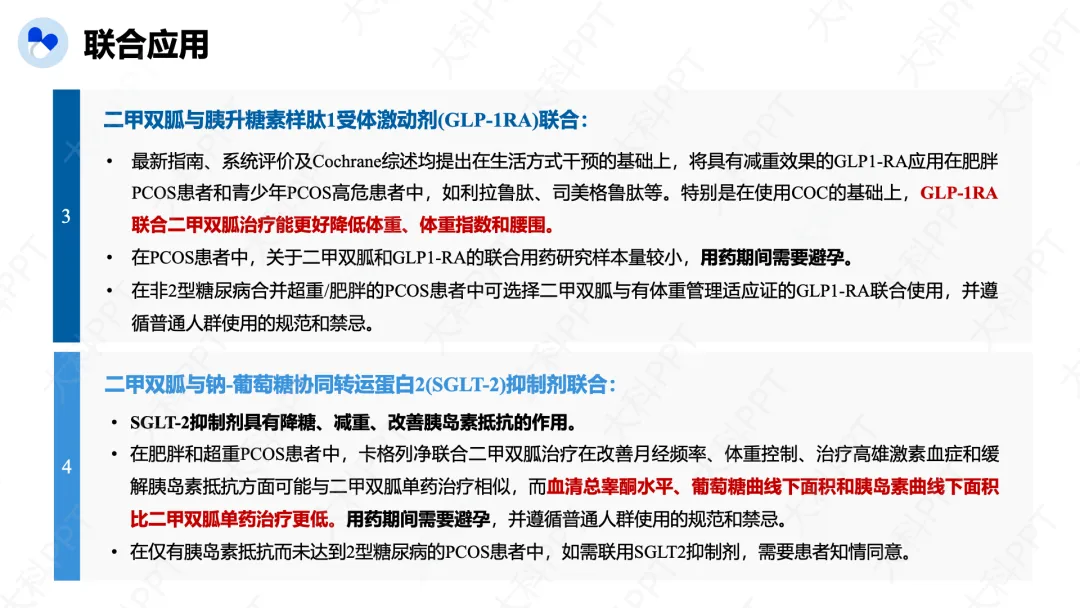 联合应用

3

二甲双胍与胰升糖素样肽1受体激动剂(GLP-1RA)联合:

• 最新指南、系统评价及Cochrane综述均提出在生活方式干预的基础上，将具有减重效果的GLP1-RA应用在肥胖PCOS患者和青少年PCOS高危患者中，如利拉鲁肽、司美格鲁肽等。特别是在使用COC的基础上，GLP-1RA联合二甲双胍治疗能更好降低体重、体重指数和腰围。
• 在PCOS患者中，关于二甲双胍和GLP1-RA的联合用药研究样本量较小，用药期间需要避孕。
• 在非2型糖尿病合并超重/肥胖的PCOS患者中可选择二甲双胍与有体重管理适应证的GLP1-RA联合使用，并遵循普通人群使用的规范和禁忌。

4

二甲双胍与钠-葡萄糖协同转运蛋白2(SGLT-2)抑制剂联合:

• SGLT-2抑制剂具有降糖、减重、改善胰岛素抵抗的作用。
• 在肥胖和超重PCOS患者中，卡格列净联合二甲双胍治疗在改善月经频率、体重控制、治疗高雄激素血症和缓解胰岛素抵抗方面可能与二甲双胍单药治疗相似，而血清总睾酮水平、葡萄糖曲线下面积和胰岛素曲线下面积比二甲双胍单药治疗更低。用药期间需要避孕，并遵循普通人群使用的规范和禁忌。
• 在仅有胰岛素抵抗而未达到2型糖尿病的PCOS患者中，如需联用SGLT2抑制剂，需要患者知情同意。

大科PPT